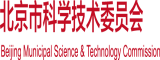 北京市科学技术委员会

Beijing Municipal Science & Technology Commission